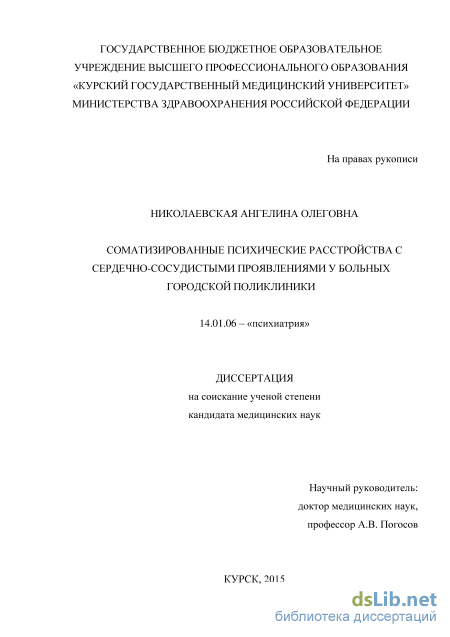 ГОСУДАРСТВЕННОЕ БЮДЖЕТНОЕ ОБРАЗОВАТЕЛЬНОЕ УЧРЕЖДЕНИЕ ВЫСШЕГО ПРОФЕССИОНАЛЬНОГО ОБРАЗОВАНИЯ «КУРСКИЙ ГОСУДАРСТВЕННЫЙ МЕДИЦИНСКИЙ УНИВЕРСИТЕТ» МИНИСТЕРСТВА ЗДРАВООХРАНЕНИЯ РОССИЙСКОЙ ФЕДЕРАЦИИ

На правах рукописи

НИКОЛАЕВСКАЯ АНГЕЛИНА ОЛЕГОВНА

СОМАТИЗИРОВАННЫЕ ПСИХИЧЕСКИЕ РАССТРОЙСТВА С СЕРДЕЧНО-СОСУДИСТЫМИ ПРОЯВЛЕНИЯМИ У БОЛЬНЫХ ГОРОДСКОЙ ПОЛИКЛИНИКИ

14.01.06 – «психиатрия»

ДИССЕРТАЦИЯ
на соискание ученой степени
кандидата медицинских наук

Научный руководитель:
доктор медицинских наук,
профессор А.В. Погосов

КУРСК, 2015

dsLib.net
библиотека диссертаций